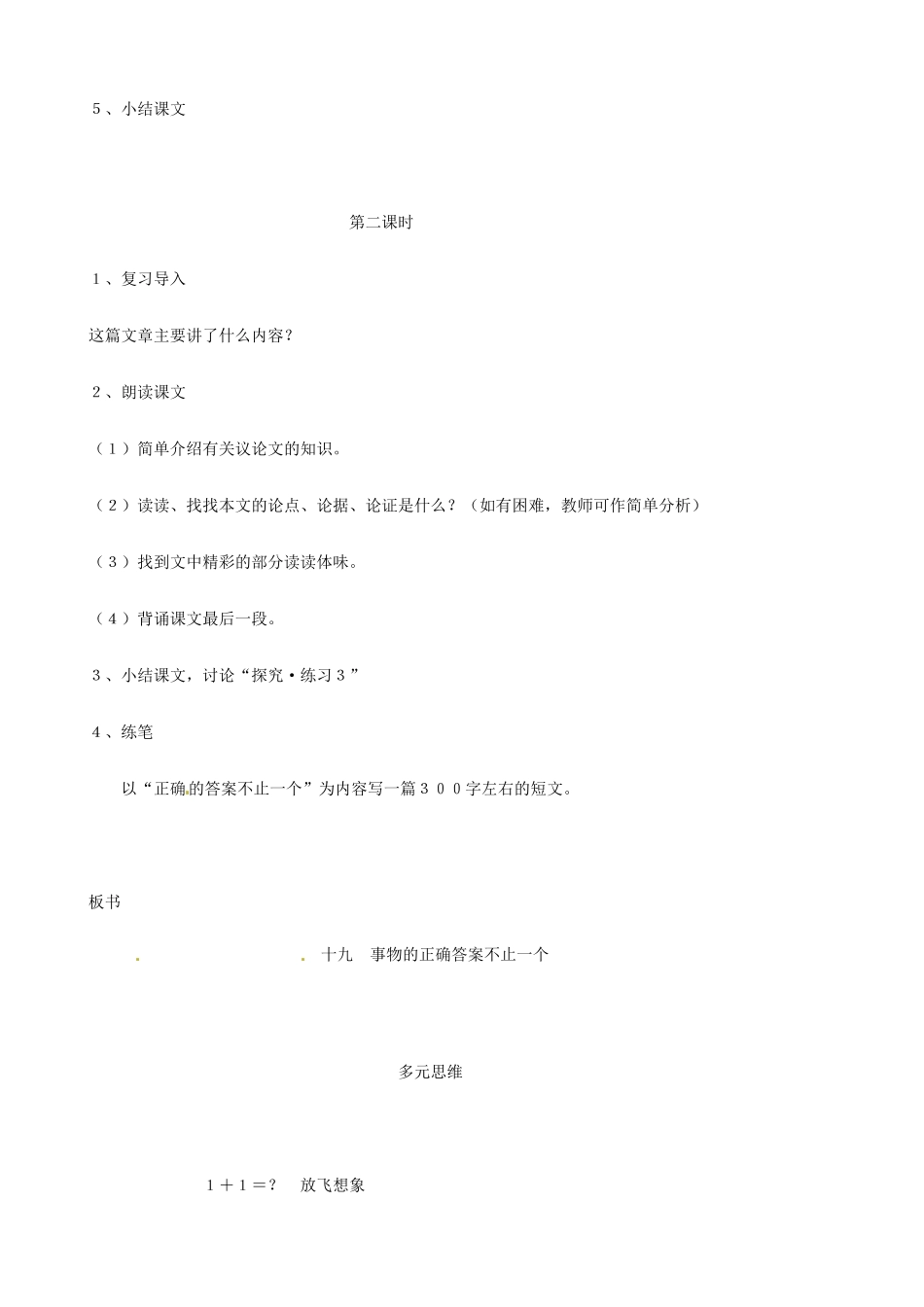 5、小结课文

第二课时

1、复习导入

这篇文章主要讲了什么内容？

2、朗读课文

（1）简单介绍有关议论文的知识。

（2）读读、找找本文的论点、论据、论证是什么？（如有困难，教师可作简单分析）

（3）找到文中精彩的部分读读体味。

（4）背诵课文最后一段。

3、小结课文，讨论“探究·练习3”

4、练笔

以“正确的答案不止一个”为内容写一篇300字左右的短文。

板书

十九　事物的正确答案不止一个

多元思维

1＋1＝？　放飞想象